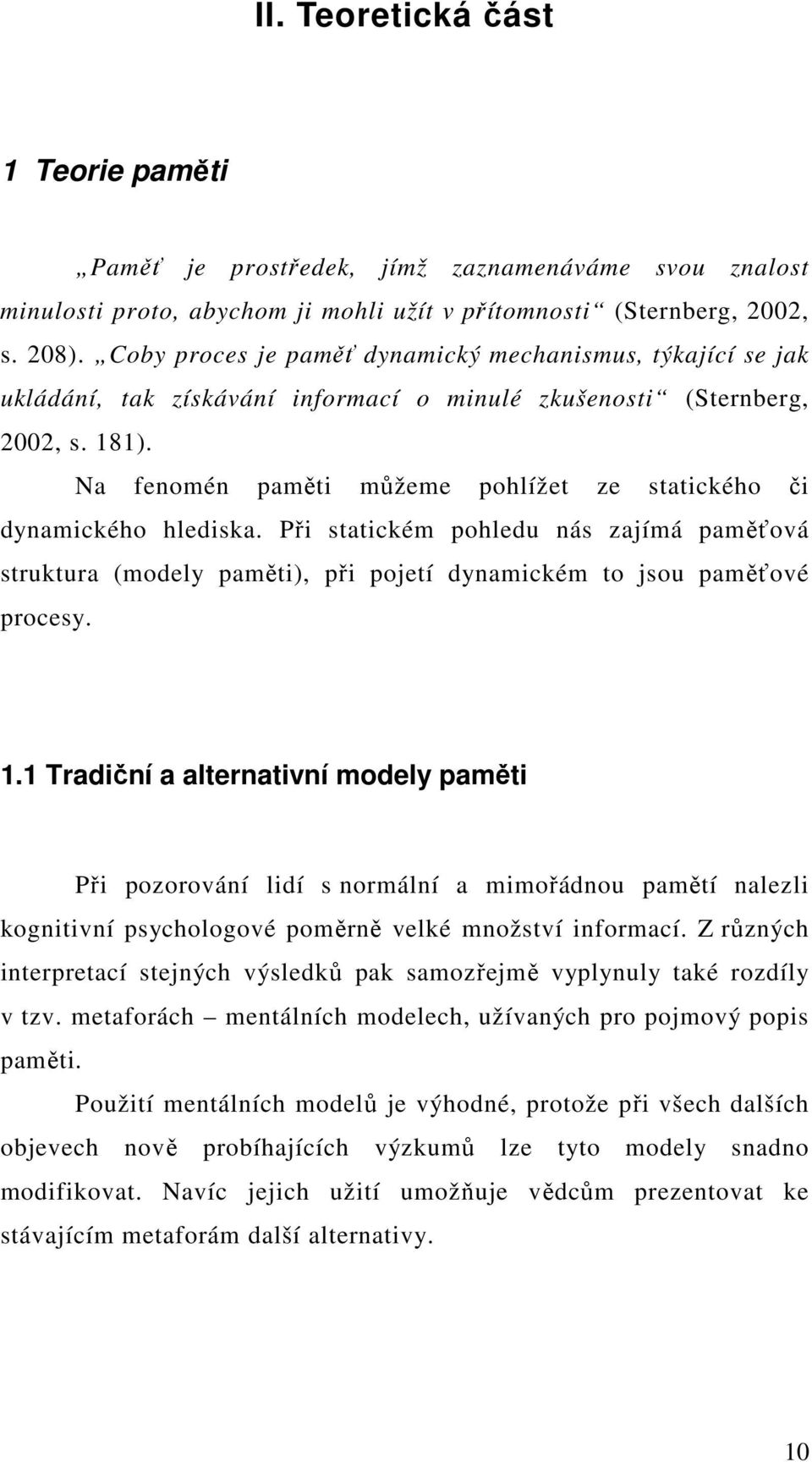 II. Teoretická část

1 Teorie paměti

„Paměť je prostředek, jímž zaznamenáváme svou znalost minulosti proto, abychom ji mohli užít v přítomnosti“ (Sternberg, 2002, s. 208). „Coby proces je paměť dynamický mechanismus, týkající se jak ukládání, tak získávání informací o minulé zkušenosti“ (Sternberg, 2002, s. 181).

Na fenomén paměti můžeme pohlížet ze statického či dynamického hlediska. Při statickém pohledu nás zajímá paměťová struktura (modely paměti), při pojetí dynamickém to jsou paměťové procesy.

1.1 Tradiční a alternativní modely paměti

Při pozorování lidí s normální a mimořádnou pamětí nalezli kognitivní psychologové poměrně velké množství informací. Z různých interpretací stejných výsledků pak samozřejmě vyplynuly také rozdíly v tzv. metaforách – mentálních modelech, užívaných pro pojmový popis paměti.

Použití mentálních modelů je výhodné, protože při všech dalších objevech nově probíhajících výzkumů lze tyto modely snadno modifikovat. Navíc jejich užití umožňuje vědcům prezentovat ke stávajícím metaforám další alternativy.

10